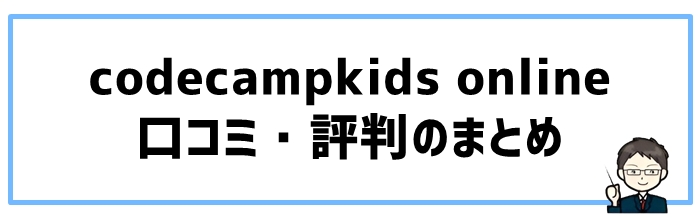 codecampkids online
口コミ・評判のまとめ